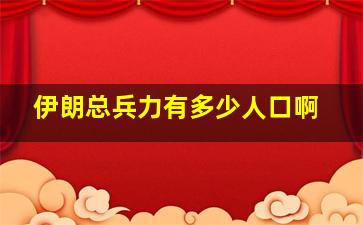 伊朗总兵力有多少人口啊